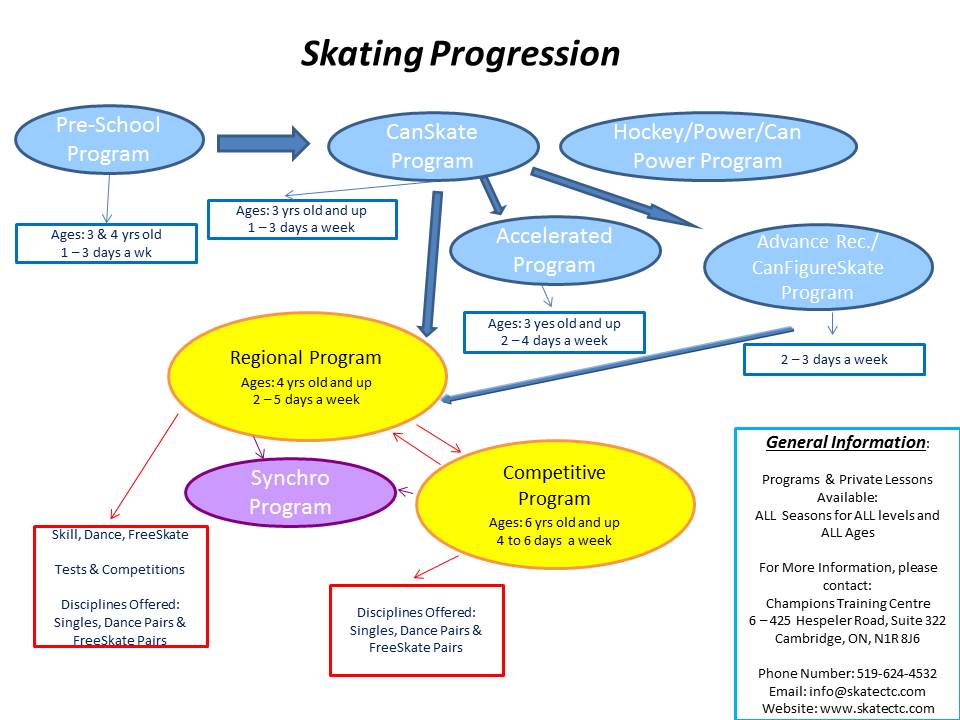 Skating Progression

Pre-School Program

Ages: 3 & 4 yrs old
1 – 3 days a wk

CanSkate Program

Ages: 3 yrs old and up
1 – 3 days a week

Hockey/Power/Can Power Program

Accelerated Program

Ages: 3 yes old and up
2 – 4 days a week

Advance Rec./ CanFigureSkate Program

2 – 3 days a week

Regional Program
Ages: 4 yrs old and up
2 – 5 days a week

Synchro Program

Competitive Program
Ages: 6 yrs old and up
4 to 6 days a week

Skill, Dance, FreeSkate

Tests & Competitions

Disciplines Offered:
Singles, Dance Pairs & FreeSkate Pairs

Disciplines Offered:
Singles, Dance Pairs & FreeSkate Pairs

General Information:

Programs & Private Lessons Available:
ALL Seasons for ALL levels and ALL Ages

For More Information, please contact:
Champions Training Centre
6 – 425 Hespeler Road, Suite 322
Cambridge, ON, N1R 8J6

Phone Number: 519-624-4532
Email: info@skatectc.com
Website: www.skatectc.com